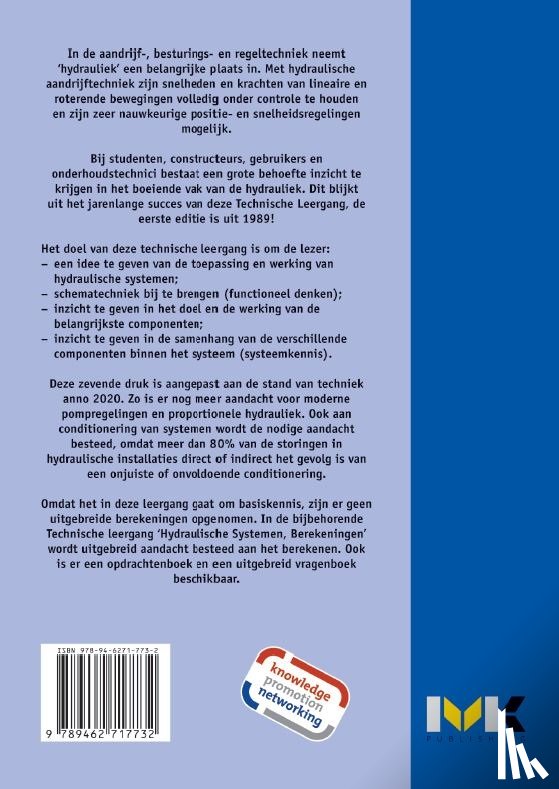 In de aandrijf-, besturings- en regeltechniek neemt 'hydrauliek' een belangrijke plaats in. Met hydraulische aandrijftechniek zijn snelheden en krachten van lineaire en roterende bewegingen volledig onder controle te houden en zijn zeer nauwkeurige positie- en snelheidsregelingen mogelijk.

Bij studenten, constructeurs, gebruikers en onderhoudstechnici bestaat een grote behoefte inzicht te krijgen in het boeiende vak van de hydrauliek. Dit blijkt uit het jarenlange succes van deze Technische Leergang, de eerste editie is uit 1989!

Het doel van deze technische leergang is om de lezer:
– een idee te geven van de toepassing en werking van hydraulische systemen;
– schematechniek bij te brengen (functioneel denken);
– inzicht te geven in het doel en de werking van de belangrijkste componenten;
– inzicht te geven in de samenhang van de verschillende componenten binnen het systeem (systeemkennis).

Deze zevende druk is aangepast aan de stand van techniek anno 2020. Zo is er nog meer aandacht voor moderne pompregelingen en proportionele hydrauliek. Ook aan conditionering van systemen wordt de nodige aandacht besteed, omdat meer dan 80% van de storingen in hydraulische installaties direct of indirect het gevolg is van een onjuiste of onvoldoende conditionering.

Omdat het in deze leergang gaat om basiskennis, zijn er geen uitgebreide berekeningen opgenomen. In de bijbehorende Technische leergang 'Hydraulische Systemen, Berekeningen' wordt uitgebreid aandacht besteed aan het berekenen. Ook is er een opdrachtenboek en een uitgebreid vragenboek beschikbaar.

ISBN 978-94-6271-773-2

9 789462 717732

knowledge
promotion
networking

MK
PUBLISHING